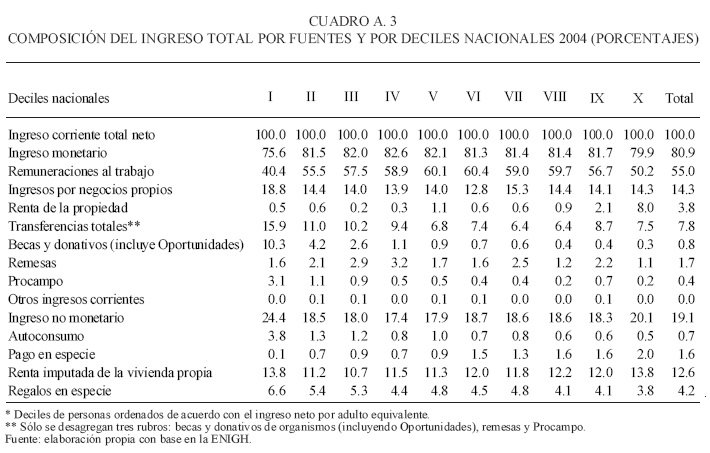 CUADRO A. 3
COMPOSICIÓN DEL INGRESO TOTAL POR FUENTES Y POR DECILES NACIONALES 2004 (PORCENTAJES)

| Deciles nacionales | I | II | III | IV | V | VI | VII | VIII | IX | X | Total |
|---|---|---|---|---|---|---|---|---|---|---|---|
| Ingreso corriente total neto | 100.0 | 100.0 | 100.0 | 100.0 | 100.0 | 100.0 | 100.0 | 100.0 | 100.0 | 100.0 | 100.0 |
| Ingreso monetario | 75.6 | 81.5 | 82.0 | 82.6 | 82.1 | 81.3 | 81.4 | 81.4 | 81.7 | 79.9 | 80.9 |
| Remuneraciones al trabajo | 40.4 | 55.5 | 57.5 | 58.9 | 60.1 | 60.4 | 59.0 | 59.7 | 56.7 | 50.2 | 55.0 |
| Ingresos por negocios propios | 18.8 | 14.4 | 14.0 | 13.9 | 14.0 | 12.8 | 15.3 | 14.4 | 14.1 | 14.3 | 14.3 |
| Renta de la propiedad | 0.5 | 0.6 | 0.2 | 0.3 | 1.1 | 0.6 | 0.6 | 0.9 | 2.1 | 8.0 | 3.8 |
| Transferencias totales** | 15.9 | 11.0 | 10.2 | 9.4 | 6.8 | 7.4 | 6.4 | 6.4 | 8.7 | 7.5 | 7.8 |
| Becas y donativos (incluye Oportunidades) | 10.3 | 4.2 | 2.6 | 1.1 | 0.9 | 0.7 | 0.6 | 0.4 | 0.4 | 0.3 | 0.8 |
| Remesas | 1.6 | 2.1 | 2.9 | 3.2 | 1.7 | 1.6 | 2.5 | 1.2 | 2.2 | 1.1 | 1.7 |
| Procampo | 3.1 | 1.1 | 0.9 | 0.5 | 0.5 | 0.4 | 0.4 | 0.2 | 0.7 | 0.2 | 0.4 |
| Otros ingresos corrientes | 0.0 | 0.1 | 0.1 | 0.0 | 0.1 | 0.1 | 0.0 | 0.0 | 0.1 | 0.0 | 0.0 |
| Ingreso no monetario | 24.4 | 18.5 | 18.0 | 17.4 | 17.9 | 18.7 | 18.6 | 18.6 | 18.3 | 20.1 | 19.1 |
| Autoconsumo | 3.8 | 1.3 | 1.2 | 0.8 | 1.0 | 0.7 | 0.8 | 0.6 | 0.6 | 0.5 | 0.7 |
| Pago en especie | 0.1 | 0.7 | 0.9 | 0.7 | 0.9 | 1.5 | 1.3 | 1.6 | 1.6 | 2.0 | 1.6 |
| Renta imputada de la vivienda propia | 13.8 | 11.2 | 10.7 | 11.5 | 11.3 | 12.0 | 11.8 | 12.2 | 12.0 | 13.8 | 12.6 |
| Regalos en especie | 6.6 | 5.4 | 5.3 | 4.4 | 4.8 | 4.5 | 4.8 | 4.1 | 4.1 | 3.8 | 4.2 |

* Deciles de personas ordenados de acuerdo con el ingreso neto por adulto equivalente.
** Sólo se desagregan tres rubros: becas y donativos de organismos (incluyendo Oportunidades), remesas y Procampo.
Fuente: elaboración propia con base en la ENIGH.